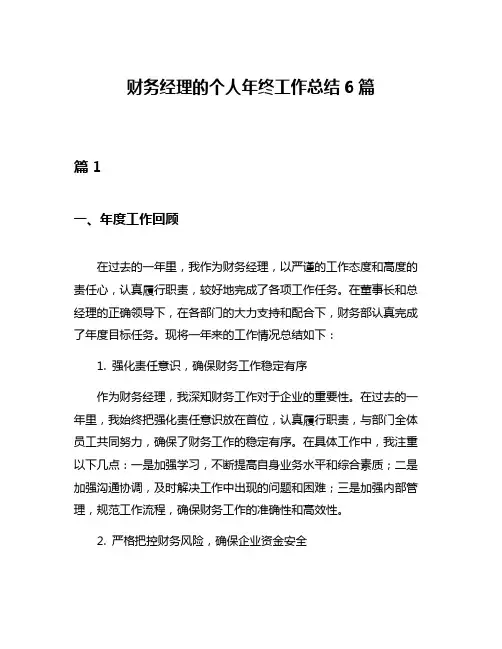 财务经理的个人年终工作总结 6 篇

篇 1

一、年度工作回顾

在过去的一年里，我作为财务经理，以严谨的工作态度和高度的责任心，认真履行职责，较好地完成了各项工作任务。在董事长和总经理的正确领导下，在各部门的大力支持和配合下，财务部认真完成了年度目标任务。现将一年来的工作情况总结如下：

1. 强化责任意识，确保财务工作稳定有序

作为财务经理，我深知财务工作对于企业的重要性。在过去的一年里，我始终把强化责任意识放在首位，认真履行职责，与部门全体员工共同努力，确保了财务工作的稳定有序。在具体工作中，我注重以下几点：一是加强学习，不断提高自身业务水平和综合素质；二是加强沟通协调，及时解决工作中出现的问题和困难；三是加强内部管理，规范工作流程，确保财务工作的准确性和高效性。

2. 严格把控财务风险，确保企业资金安全